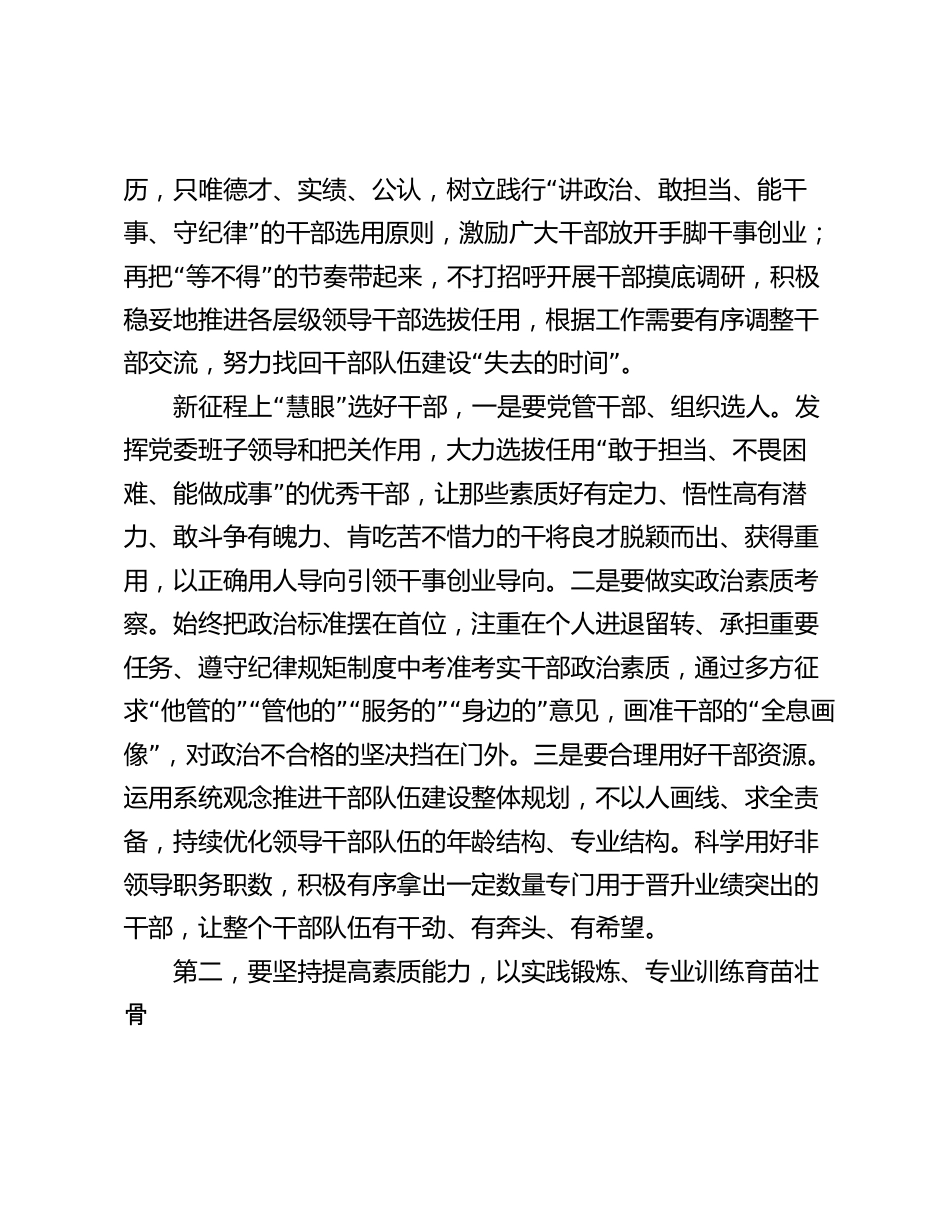 历，只唯德才、实绩、公认，树立践行“讲政治、敢担当、能干事、守纪律”的干部选用原则，激励广大干部放开手脚干事创业；再把“等不得”的节奏带起来，不打招呼开展干部摸底调研，积极稳妥地推进各层级领导干部选拔任用，根据工作需要有序调整干部交流，努力找回干部队伍建设“失去的时间”。

新征程上“慧眼”选好干部，一是要党管干部、组织选人。发挥党委班子领导和把关作用，大力选拔任用“敢于担当、不畏困难、能做成事”的优秀干部，让那些素质好有定力、悟性高有潜力、敢斗争有魄力、肯吃苦不惜力的干将良才脱颖而出、获得重用，以正确用人导向引领干事创业导向。二是要做实政治素质考察。始终把政治标准摆在首位，注重在个人进退留转、承担重要任务、遵守纪律规矩制度中考准考实干部政治素质，通过多方征求“他管的”“管他的”“服务的”“身边的”意见，画准干部的“全息画像”，对政治不合格的坚决挡在门外。三是要合理用好干部资源。运用系统观念推进干部队伍建设整体规划，不以人画线、求全责备，持续优化领导干部队伍的年龄结构、专业结构。科学用好非领导职务职数，积极有序拿出一定数量专门用于晋升业绩突出的干部，让整个干部队伍有干劲、有奔头、有希望。

第二，要坚持提高素质能力，以实践锻炼、专业训练育苗壮骨